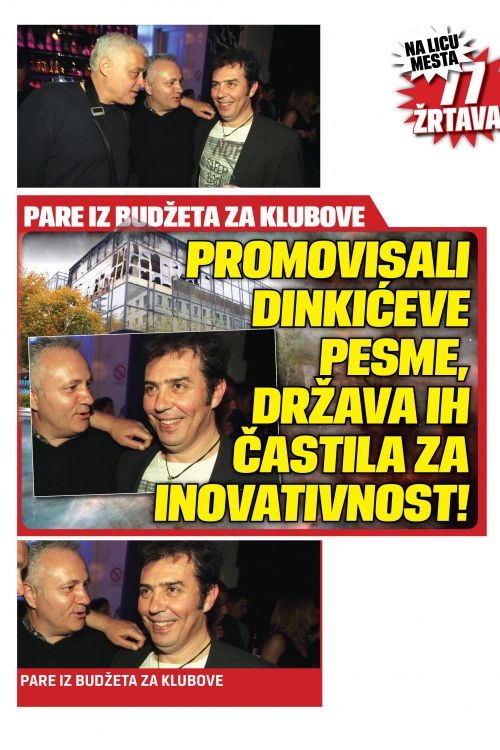 NA LICU MESTA 77 ŽRTAVA

PARE IZ BUDŽETA ZA KLUBOVE

PROMOVISALI DINKIĆEVE PESME, DRŽAVA IH ČASTILA ZA INOVATIVNOST!

PARE IZ BUDŽETA ZA KLUBOVE